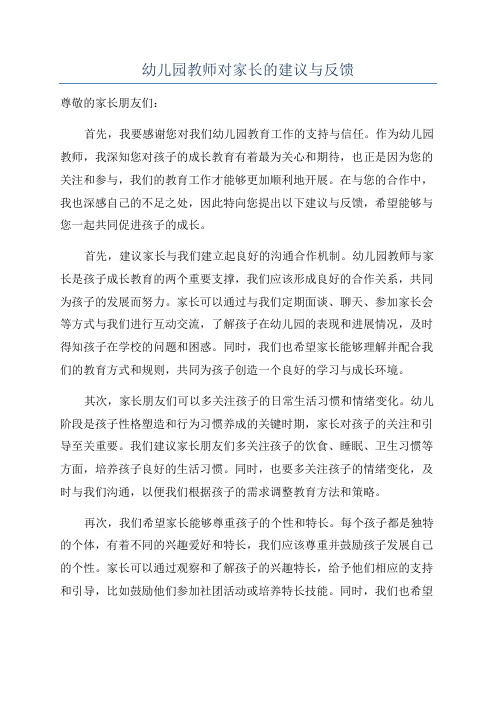 幼儿园教师对家长的建议与反馈

尊敬的家长朋友们：

首先，我要感谢您对我们幼儿园教育工作的支持与信任。作为幼儿园教师，我深知您对孩子的成长教育有着最为关心和期待，也正是因为您的关注和参与，我们的教育工作才能够更加顺利地开展。在与您的合作中，我也深感自己的不足之处，因此特向您提出以下建议与反馈，希望能够与您一起共同促进孩子的成长。

首先，建议家长与我们建立起良好的沟通合作机制。幼儿园教师与家长是孩子成长教育的两个重要支撑，我们应该形成良好的合作关系，共同为孩子的发展而努力。家长可以通过与我们定期面谈、聊天、参加家长会等方式与我们进行互动交流，了解孩子在幼儿园的表现和进展情况，及时得知孩子在学校的问题和困惑。同时，我们也希望家长能够理解并配合我们的教育方式和规则，共同为孩子创造一个良好的学习与成长环境。

其次，家长朋友们可以多关注孩子的日常生活习惯和情绪变化。幼儿阶段是孩子性格塑造和行为习惯养成的关键时期，家长对孩子的关注和引导至关重要。我们建议家长朋友们多关注孩子的饮食、睡眠、卫生习惯等方面，培养孩子良好的生活习惯。同时，也要多关注孩子的情绪变化，及时与我们沟通，以便我们根据孩子的需求调整教育方法和策略。

再次，我们希望家长能够尊重孩子的个性和特长。每个孩子都是独特的个体，有着不同的兴趣爱好和特长，我们应该尊重并鼓励孩子发展自己的个性。家长可以通过观察和了解孩子的兴趣特长，给予他们相应的支持和引导，比如鼓励他们参加社团活动或培养特长技能。同时，我们也希望